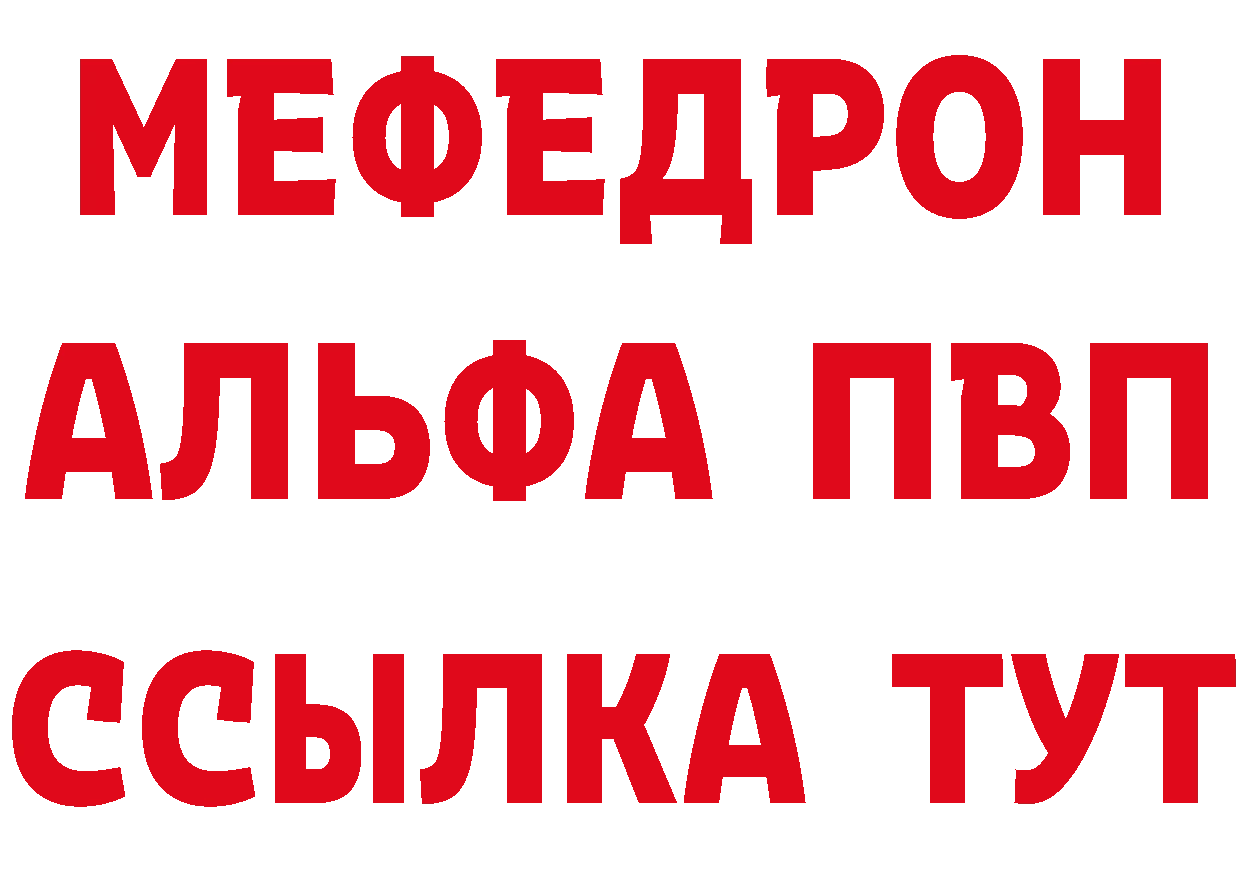 МЕФЕДРОН
АЛЬФА ПВП
ССЫЛКА ТУТ